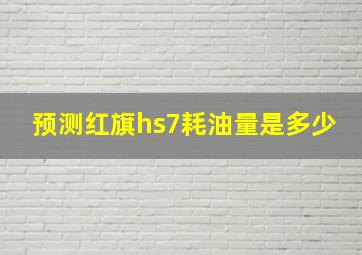 预测红旗hs7耗油量是多少